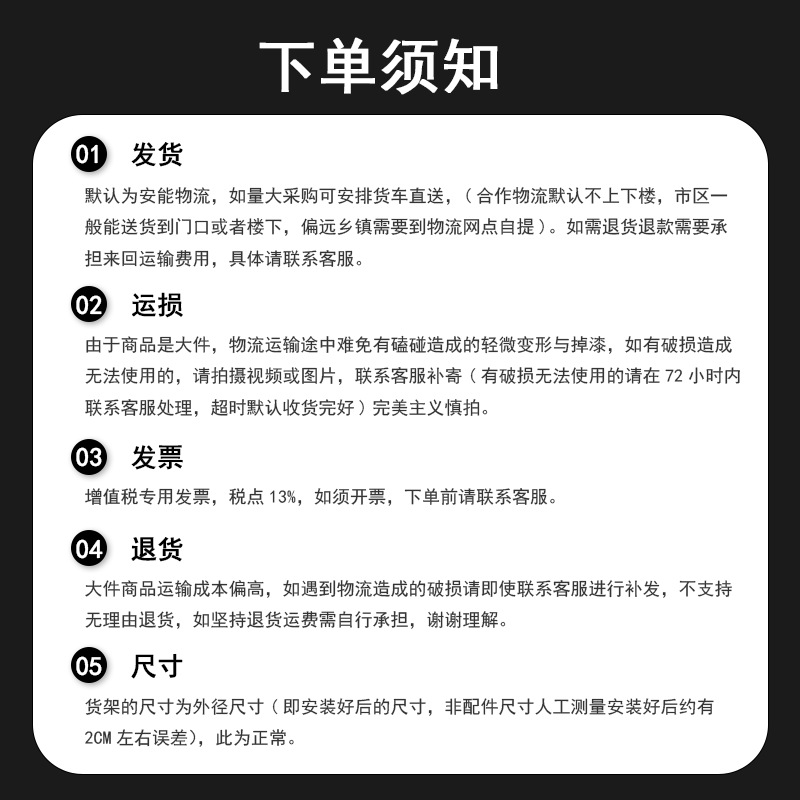 下单须知

01 发货

默认为安能物流，如量大采购可安排货车直送，（合作物流默认不上下楼，市区一般能送货到门口或者楼下，偏远乡镇需要到物流网点自提）。如需退货退款需要承担来回运输费用，具体请联系客服。

02 运损

由于商品是大件，物流运输途中难免有磕碰造成的轻微变形与掉漆，如有破损造成无法使用的，请拍摄视频或图片，联系客服补寄（有破损无法使用的请在 72 小时内联系客服处理，超时默认收货完好）完美主义慎拍。

03 发票

增值税专用发票，税点 13%，如须开票，下单前请联系客服。

04 退货

大件商品运输成本偏高，如遇到物流造成的破损请即使联系客服进行补发，不支持无理由退货，如坚持退货运费需自行承担，谢谢理解。

05 尺寸

货架的尺寸为外径尺寸（即安装好后的尺寸，非配件尺寸人工测量安装好后约有 2CM 左右误差），此为正常。